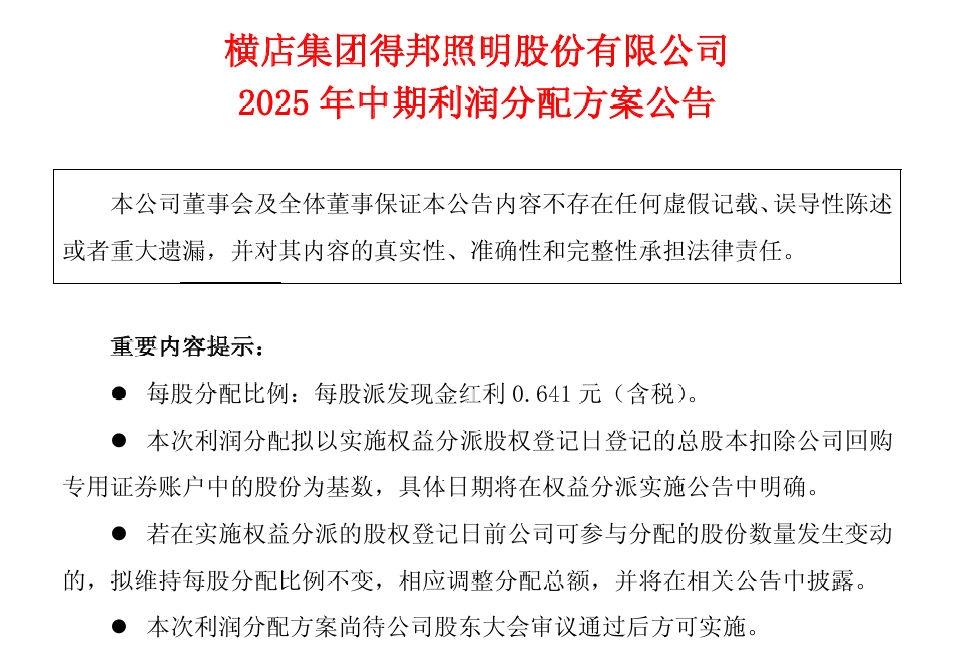 横店集团得邦照明股份有限公司
2025 年中期利润分配方案公告

本公司董事会及全体董事保证本公告内容不存在任何虚假记载、误导性陈述或者重大遗漏，并对其内容的真实性、准确性和完整性承担法律责任。

重要内容提示：

● 每股分配比例：每股派发现金红利 0.641 元（含税）。

● 本次利润分配拟以实施权益分派股权登记日登记的总股本扣除公司回购专用证券账户中的股份为基数，具体日期将在权益分派实施公告中明确。

● 若在实施权益分派的股权登记日前公司可参与分配的股份数量发生变动的，拟维持每股分配比例不变，相应调整分配总额，并将在相关公告中披露。

● 本次利润分配方案尚待公司股东大会审议通过后方可实施。